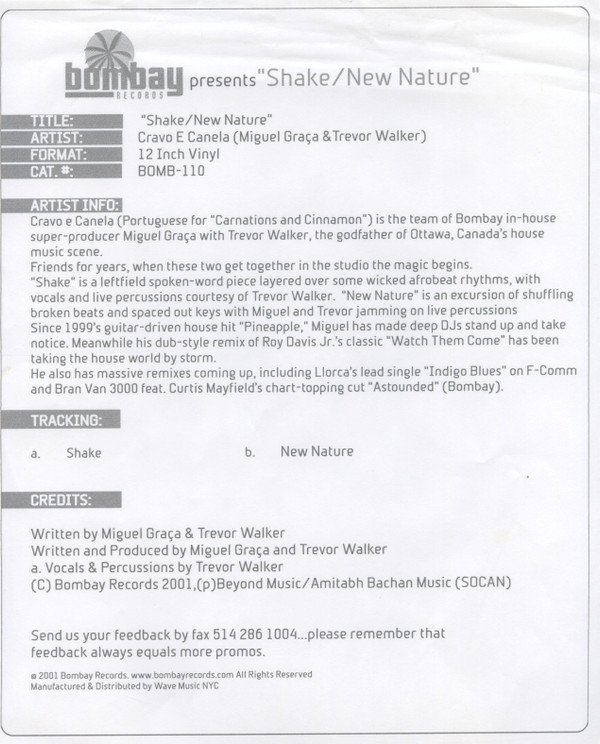 bombay
RECORDS
presents "Shake/New Nature"

TITLE: "Shake/New Nature"
ARTIST: Cravo E Canela (Miguel Graça & Trevor Walker)
FORMAT: 12 Inch Vinyl
CAT. #: BOMB-110

ARTIST INFO:
Cravo e Canela (Portuguese for "Carnations and Cinnamon") is the team of Bombay in-house super-producer Miguel Graça with Trevor Walker, the godfather of Ottawa, Canada's house music scene.
Friends for years, when these two get together in the studio the magic begins.
"Shake" is a leftfield spoken-word piece layered over some wicked afrobeat rhythms, with vocals and live percussions courtesy of Trevor Walker. "New Nature" is an excursion of shuffling broken beats and spaced out keys with Miguel and Trevor jamming on live percussions
Since 1999's guitar-driven house hit "Pineapple," Miguel has made deep DJs stand up and take notice. Meanwhile his dub-style remix of Roy Davis Jr.'s classic "Watch Them Come" has been taking the house world by storm.
He also has massive remixes coming up, including Llorca's lead single "Indigo Blues" on F-Comm and Bran Van 3000 feat. Curtis Mayfield's chart-topping cut "Astounded" (Bombay).

TRACKING:
a. Shake b. New Nature

CREDITS:

Written by Miguel Graça & Trevor Walker
Written and Produced by Miguel Graça and Trevor Walker
a. Vocals & Percussions by Trevor Walker
(C) Bombay Records 2001,(p)Beyond Music/Amitabh Bachan Music (SOCAN)

Send us your feedback by fax 514 286 1004...please remember that feedback always equals more promos.

© 2001 Bombay Records. www.bombayrecords.com All Rights Reserved
Manufactured & Distributed by Wave Music NYC